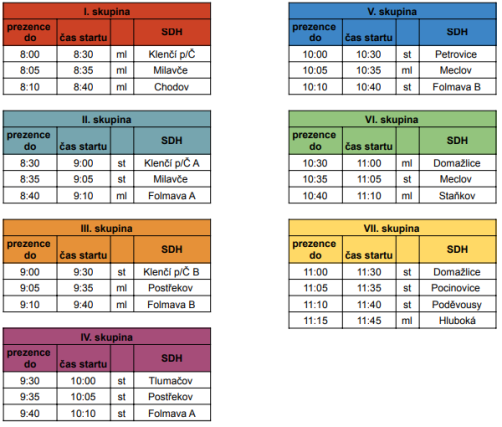 I. skupina

| prezence do | čas startu | | SDH |
|---|---|---|---|
| 8:00 | 8:30 | ml | Klenčí p/Č |
| 8:05 | 8:35 | ml | Milavče |
| 8:10 | 8:40 | ml | Chodov |

II. skupina

| prezence do | čas startu | | SDH |
|---|---|---|---|
| 8:30 | 9:00 | st | Klenčí p/Č A |
| 8:35 | 9:05 | st | Milavče |
| 8:40 | 9:10 | ml | Folmava A |

III. skupina

| prezence do | čas startu | | SDH |
|---|---|---|---|
| 9:00 | 9:30 | st | Klenčí p/Č B |
| 9:05 | 9:35 | ml | Postřekov |
| 9:10 | 9:40 | ml | Folmava B |

IV. skupina

| prezence do | čas startu | | SDH |
|---|---|---|---|
| 9:30 | 10:00 | st | Tlumačov |
| 9:35 | 10:05 | st | Postřekov |
| 9:40 | 10:10 | st | Folmava A |

V. skupina

| prezence do | čas startu | | SDH |
|---|---|---|---|
| 10:00 | 10:30 | st | Petrovice |
| 10:05 | 10:35 | ml | Meclov |
| 10:10 | 10:40 | st | Folmava B |

VI. skupina

| prezence do | čas startu | | SDH |
|---|---|---|---|
| 10:30 | 11:00 | ml | Domažlice |
| 10:35 | 11:05 | st | Meclov |
| 10:40 | 11:10 | ml | Staňkov |

VII. skupina

| prezence do | čas startu | | SDH |
|---|---|---|---|
| 11:00 | 11:30 | st | Domažlice |
| 11:05 | 11:35 | st | Pocinovice |
| 11:10 | 11:40 | st | Poděvousy |
| 11:15 | 11:45 | ml | Hluboká |